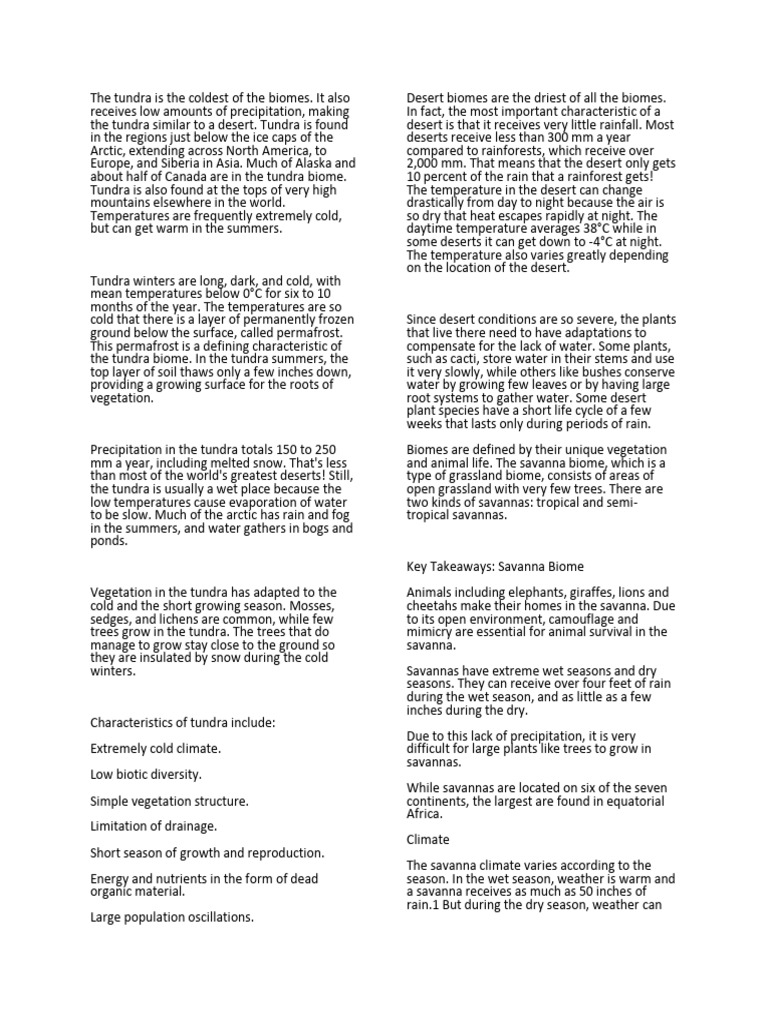 The tundra is the coldest of the biomes. It also receives low amounts of precipitation, making the tundra similar to a desert. Tundra is found in the regions just below the ice caps of the Arctic, extending across North America, to Europe, and Siberia in Asia. Much of Alaska and about half of Canada are in the tundra biome. Tundra is also found at the tops of very high mountains elsewhere in the world. Temperatures are frequently extremely cold, but can get warm in the summers.

Tundra winters are long, dark, and cold, with mean temperatures below 0°C for six to 10 months of the year. The temperatures are so cold that there is a layer of permanently frozen ground below the surface, called permafrost. This permafrost is a defining characteristic of the tundra biome. In the tundra summers, the top layer of soil thaws only a few inches down, providing a growing surface for the roots of vegetation.

Precipitation in the tundra totals 150 to 250 mm a year, including melted snow. That's less than most of the world's greatest deserts! Still, the tundra is usually a wet place because the low temperatures cause evaporation of water to be slow. Much of the arctic has rain and fog in the summers, and water gathers in bogs and ponds.

Vegetation in the tundra has adapted to the cold and the short growing season. Mosses, sedges, and lichens are common, while few trees grow in the tundra. The trees that do manage to grow stay close to the ground so they are insulated by snow during the cold winters.

Characteristics of tundra include:

Extremely cold climate.

Low biotic diversity.

Simple vegetation structure.

Limitation of drainage.

Short season of growth and reproduction.

Energy and nutrients in the form of dead organic material.

Large population oscillations.

Desert biomes are the driest of all the biomes. In fact, the most important characteristic of a desert is that it receives very little rainfall. Most deserts receive less than 300 mm a year compared to rainforests, which receive over 2,000 mm. That means that the desert only gets 10 percent of the rain that a rainforest gets! The temperature in the desert can change drastically from day to night because the air is so dry that heat escapes rapidly at night. The daytime temperature averages 38°C while in some deserts it can get down to -4°C at night. The temperature also varies greatly depending on the location of the desert.

Since desert conditions are so severe, the plants that live there need to have adaptations to compensate for the lack of water. Some plants, such as cacti, store water in their stems and use it very slowly, while others like bushes conserve water by growing few leaves or by having large root systems to gather water. Some desert plant species have a short life cycle of a few weeks that lasts only during periods of rain.

Biomes are defined by their unique vegetation and animal life. The savanna biome, which is a type of grassland biome, consists of areas of open grassland with very few trees. There are two kinds of savannas: tropical and semi-tropical savannas.

Key Takeaways: Savanna Biome

Animals including elephants, giraffes, lions and cheetahs make their homes in the savanna. Due to its open environment, camouflage and mimicry are essential for animal survival in the savanna.

Savannas have extreme wet seasons and dry seasons. They can receive over four feet of rain during the wet season, and as little as a few inches during the dry.

Due to this lack of precipitation, it is very difficult for large plants like trees to grow in savannas.

While savannas are located on six of the seven continents, the largest are found in equatorial Africa.

Climate

The savanna climate varies according to the season. In the wet season, weather is warm and a savanna receives as much as 50 inches of rain.1 But during the dry season, weather can